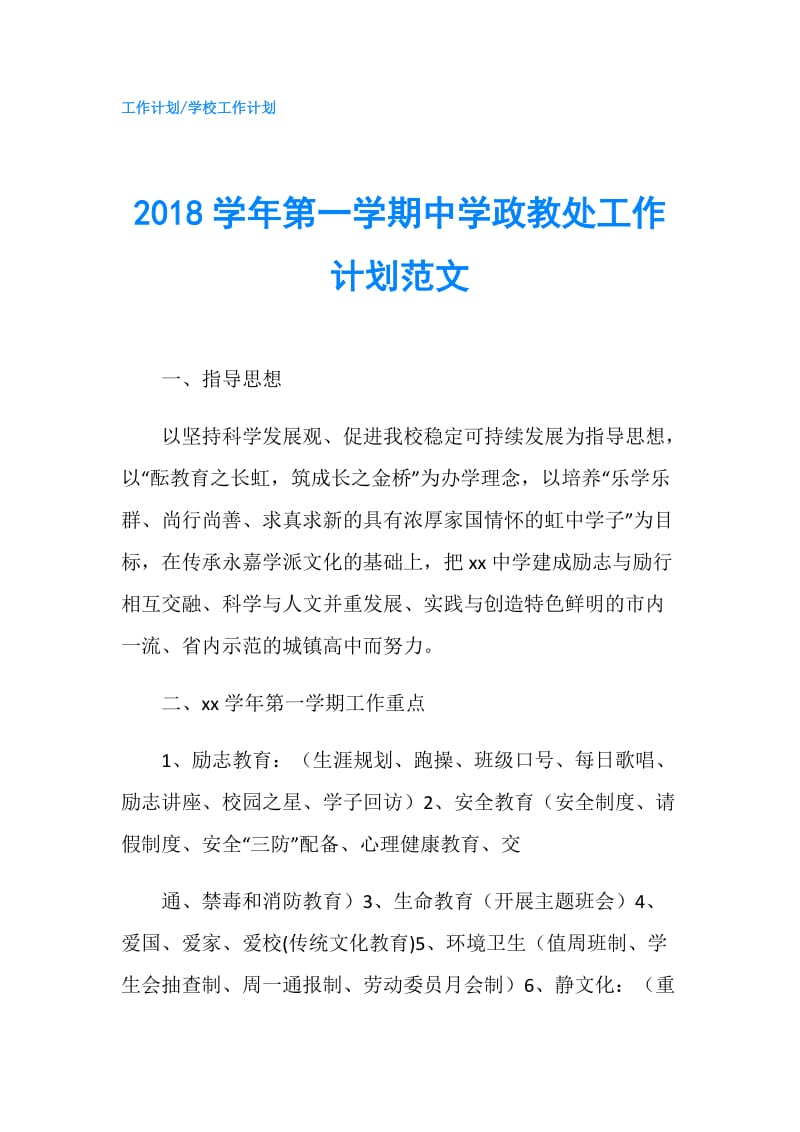 工作计划/学校工作计划

2018学年第一学期中学政教处工作计划范文

一、指导思想

以坚持科学发展观、促进我校稳定可持续发展为指导思想，以“酝教育之长虹，筑成长之金桥”为办学理念，以培养“乐学乐群、尚行尚善、求真求新的具有浓厚家国情怀的虹中学子”为目标，在传承永嘉学派文化的基础上，把xx中学建成励志与励行相互交融、科学与人文并重发展、实践与创造特色鲜明的市内一流、省内示范的城镇高中而努力。

二、xx学年第一学期工作重点

1、励志教育：（生涯规划、跑操、班级口号、每日歌唱、励志讲座、校园之星、学子回访）2、安全教育（安全制度、请假制度、安全“三防”配备、心理健康教育、交

通、禁毒和消防教育）3、生命教育（开展主题班会）4、爱国、爱家、爱校(传统文化教育)5、环境卫生（值周班制、学生会抽查制、周一通报制、劳动委员月会制）6、静文化：（重